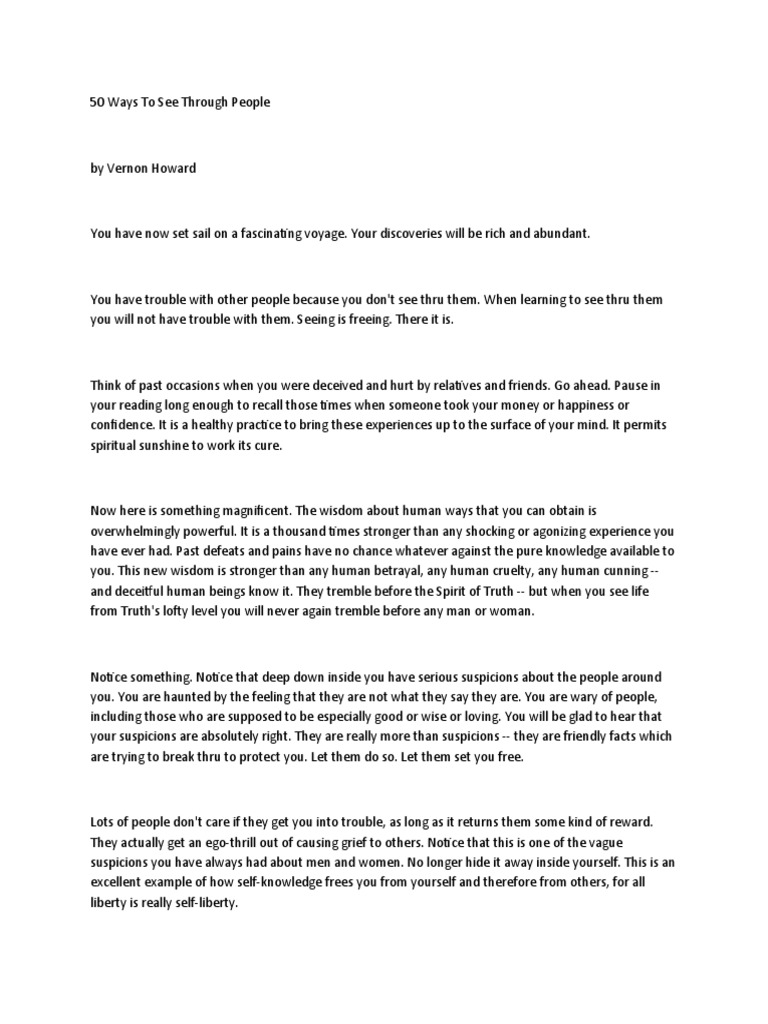 50 Ways To See Through People

by Vernon Howard

You have now set sail on a fascinating voyage. Your discoveries will be rich and abundant.

You have trouble with other people because you don't see thru them. When learning to see thru them you will not have trouble with them. Seeing is freeing. There it is.

Think of past occasions when you were deceived and hurt by relatives and friends. Go ahead. Pause in your reading long enough to recall those times when someone took your money or happiness or confidence. It is a healthy practice to bring these experiences up to the surface of your mind. It permits spiritual sunshine to work its cure.

Now here is something magnificent. The wisdom about human ways that you can obtain is overwhelmingly powerful. It is a thousand times stronger than any shocking or agonizing experience you have ever had. Past defeats and pains have no chance whatever against the pure knowledge available to you. This new wisdom is stronger than any human betrayal, any human cruelty, any human cunning -- and deceitful human beings know it. They tremble before the Spirit of Truth -- but when you see life from Truth's lofty level you will never again tremble before any man or woman.

Notice something. Notice that deep down inside you have serious suspicions about the people around you. You are haunted by the feeling that they are not what they say they are. You are wary of people, including those who are supposed to be especially good or wise or loving. You will be glad to hear that your suspicions are absolutely right. They are really more than suspicions -- they are friendly facts which are trying to break thru to protect you. Let them do so. Let them set you free.

Lots of people don't care if they get you into trouble, as long as it returns them some kind of reward. They actually get an ego-thrill out of causing grief to others. Notice that this is one of the vague suspicions you have always had about men and women. No longer hide it away inside yourself. This is an excellent example of how self-knowledge frees you from yourself and therefore from others, for all liberty is really self-liberty.